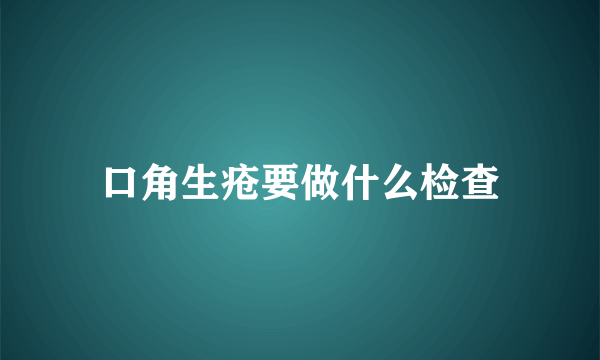 口角生疮要做什么检查